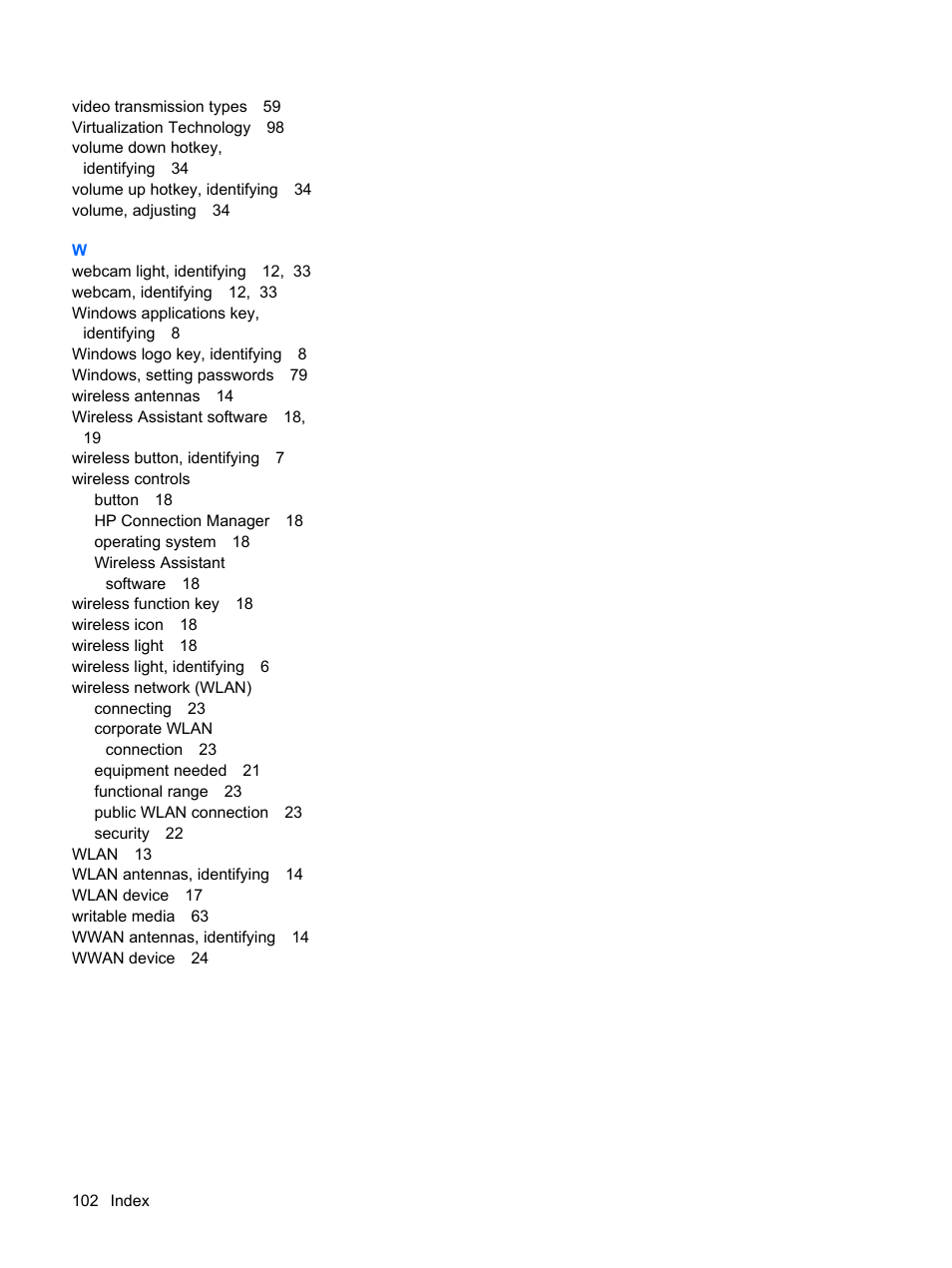 video transmission types 59
Virtualization Technology 98
volume down hotkey, identifying 34
volume up hotkey, identifying 34
volume, adjusting 34

W
webcam light, identifying 12, 33
webcam, identifying 12, 33
Windows applications key, identifying 8
Windows logo key, identifying 8
Windows, setting passwords 79
wireless antennas 14
Wireless Assistant software 18, 19
wireless button, identifying 7
wireless controls
button 18
HP Connection Manager 18
operating system 18
Wireless Assistant software 18
wireless function key 18
wireless icon 18
wireless light 18
wireless light, identifying 6
wireless network (WLAN)
connecting 23
corporate WLAN connection 23
equipment needed 21
functional range 23
public WLAN connection 23
security 22
WLAN 13
WLAN antennas, identifying 14
WLAN device 17
writable media 63
WWAN antennas, identifying 14
WWAN device 24

102 Index